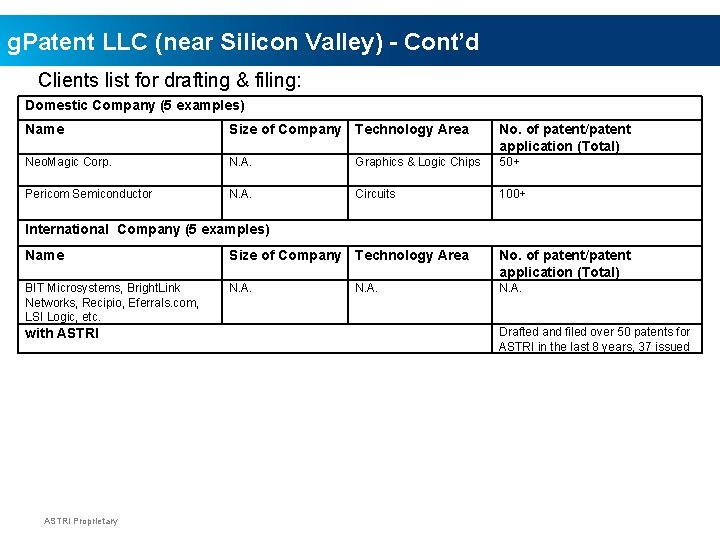 gPatent LLC (near Silicon Valley) - Cont'd

Clients list for drafting & filing:

| Domestic Company (5 examples) | | | |
|---|---|---|---|
| Name | Size of Company | Technology Area | No. of patent/patent application (Total) |
| NeoMagic Corp. | N.A. | Graphics & Logic Chips | 50+ |
| Pericom Semiconductor | N.A. | Circuits | 100+ |
| International Company (5 examples) | | | |
| Name | Size of Company | Technology Area | No. of patent/patent application (Total) |
| BIT Microsystems, BrightLink Networks, Recipio, Eferrals.com, LSI Logic, etc. | N.A. | N.A. | N.A. |
| with ASTRI | | | Drafted and filed over 50 patents for ASTRI in the last 8 years, 37 issued |

ASTRI Proprietary